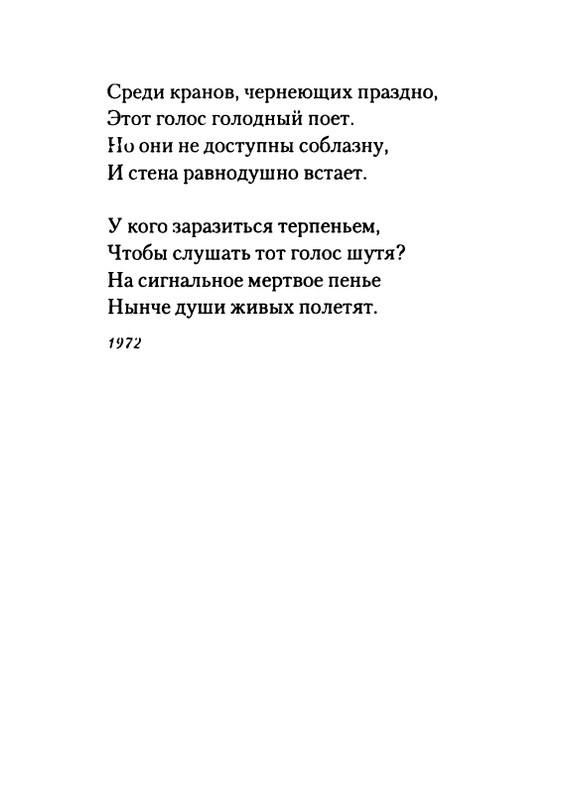 Среди кранов, чернеющих праздно,
Этот голос голодный поет.
Но они не доступны соблазну,
И стена равнодушно встает.

У кого заразиться терпеньем,
Чтобы слушать тот голос шутя?
На сигнальное мертвое пенье
Нынче души живых полетят.

1972